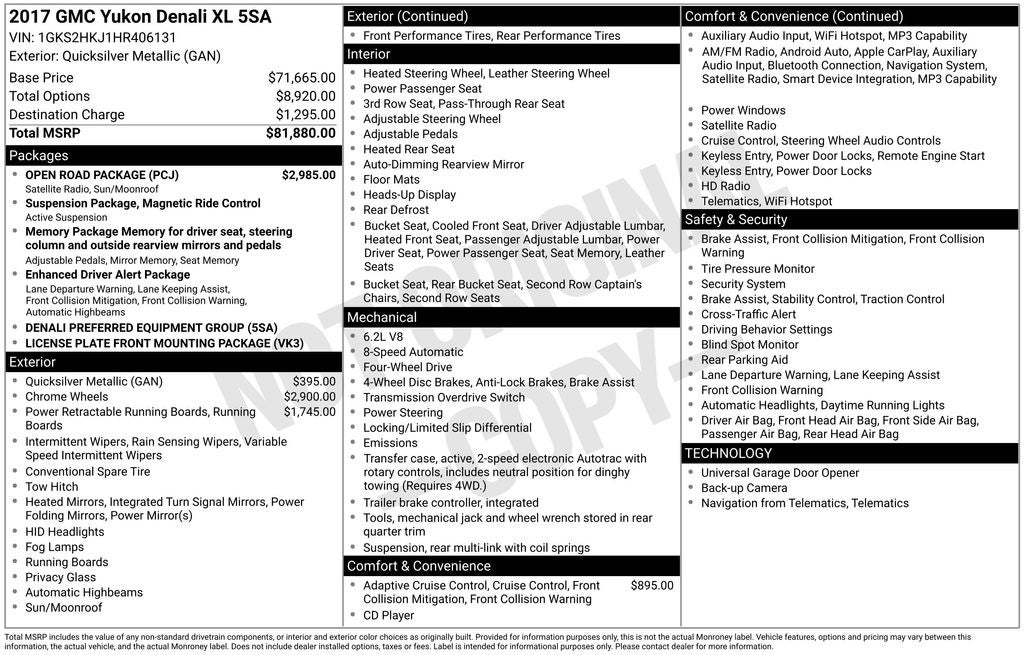 2017 GMC Yukon Denali XL 5SA
VIN: 1GKS2HKJ1HR406131
Exterior: Quicksilver Metallic (GAN)

| | |
|---|---|
| Base Price | $71,665.00 |
| Total Options | $8,920.00 |
| Destination Charge | $1,295.00 |
| Total MSRP | $81,880.00 |

Packages
- OPEN ROAD PACKAGE (PCJ) $2,985.00
Satellite Radio, Sun/Moonroof
- Suspension Package, Magnetic Ride Control
Active Suspension
- Memory Package Memory for driver seat, steering column and outside rearview mirrors and pedals
Adjustable Pedals, Mirror Memory, Seat Memory
- Enhanced Driver Alert Package
Lane Departure Warning, Lane Keeping Assist, Front Collision Mitigation, Front Collision Warning, Automatic Highbeams
- DENALI PREFERRED EQUIPMENT GROUP (5SA)
- LICENSE PLATE FRONT MOUNTING PACKAGE (VK3)

Exterior
- Quicksilver Metallic (GAN) $395.00
- Chrome Wheels $2,900.00
- Power Retractable Running Boards, Running Boards $1,745.00
- Intermittent Wipers, Rain Sensing Wipers, Variable Speed Intermittent Wipers
- Conventional Spare Tire
- Tow Hitch
- Heated Mirrors, Integrated Turn Signal Mirrors, Power Folding Mirrors, Power Mirror(s)
- HID Headlights
- Fog Lamps
- Running Boards
- Privacy Glass
- Automatic Highbeams
- Sun/Moonroof

Exterior (Continued)
- Front Performance Tires, Rear Performance Tires

Interior
- Heated Steering Wheel, Leather Steering Wheel
- Power Passenger Seat
- 3rd Row Seat, Pass-Through Rear Seat
- Adjustable Steering Wheel
- Adjustable Pedals
- Heated Rear Seat
- Auto-Dimming Rearview Mirror
- Floor Mats
- Heads-Up Display
- Rear Defrost
- Bucket Seat, Cooled Front Seat, Driver Adjustable Lumbar, Heated Front Seat, Passenger Adjustable Lumbar, Power Driver Seat, Power Passenger Seat, Seat Memory, Leather Seats
- Bucket Seat, Rear Bucket Seat, Second Row Captain's Chairs, Second Row Seats

Mechanical
- 6.2L V8
- 8-Speed Automatic
- Four-Wheel Drive
- 4-Wheel Disc Brakes, Anti-Lock Brakes, Brake Assist
- Transmission Overdrive Switch
- Power Steering
- Locking/Limited Slip Differential
- Emissions
- Transfer case, active, 2-speed electronic Autotrac with rotary controls, includes neutral position for dinghy towing (Requires 4WD.)
- Trailer brake controller, integrated
- Tools, mechanical jack and wheel wrench stored in rear quarter trim
- Suspension, rear multi-link with coil springs

Comfort & Convenience
- Adaptive Cruise Control, Cruise Control, Front Collision Mitigation, Front Collision Warning $895.00
- CD Player

Comfort & Convenience (Continued)
- Auxiliary Audio Input, WiFi Hotspot, MP3 Capability
- AM/FM Radio, Android Auto, Apple CarPlay, Auxiliary Audio Input, Bluetooth Connection, Navigation System, Satellite Radio, Smart Device Integration, MP3 Capability
- Power Windows
- Satellite Radio
- Cruise Control, Steering Wheel Audio Controls
- Keyless Entry, Power Door Locks, Remote Engine Start
- Keyless Entry, Power Door Locks
- HD Radio
- Telematics, WiFi Hotspot

Safety & Security
- Brake Assist, Front Collision Mitigation, Front Collision Warning
- Tire Pressure Monitor
- Security System
- Brake Assist, Stability Control, Traction Control
- Cross-Traffic Alert
- Driving Behavior Settings
- Blind Spot Monitor
- Rear Parking Aid
- Lane Departure Warning, Lane Keeping Assist
- Front Collision Warning
- Automatic Headlights, Daytime Running Lights
- Driver Air Bag, Front Head Air Bag, Front Side Air Bag, Passenger Air Bag, Rear Head Air Bag

TECHNOLOGY
- Universal Garage Door Opener
- Back-up Camera
- Navigation from Telematics, Telematics

NOT ORIGINAL COPY

Total MSRP includes the value of any non-standard drivetrain components, or interior and exterior color choices as originally built. Provided for information purposes only, this is not the actual Monroney label. Vehicle features, options and pricing may vary between this information, the actual vehicle, and the actual Monroney label. Does not include dealer installed options, taxes or fees. Label is intended for informational purposes only. Please contact dealer for more information.